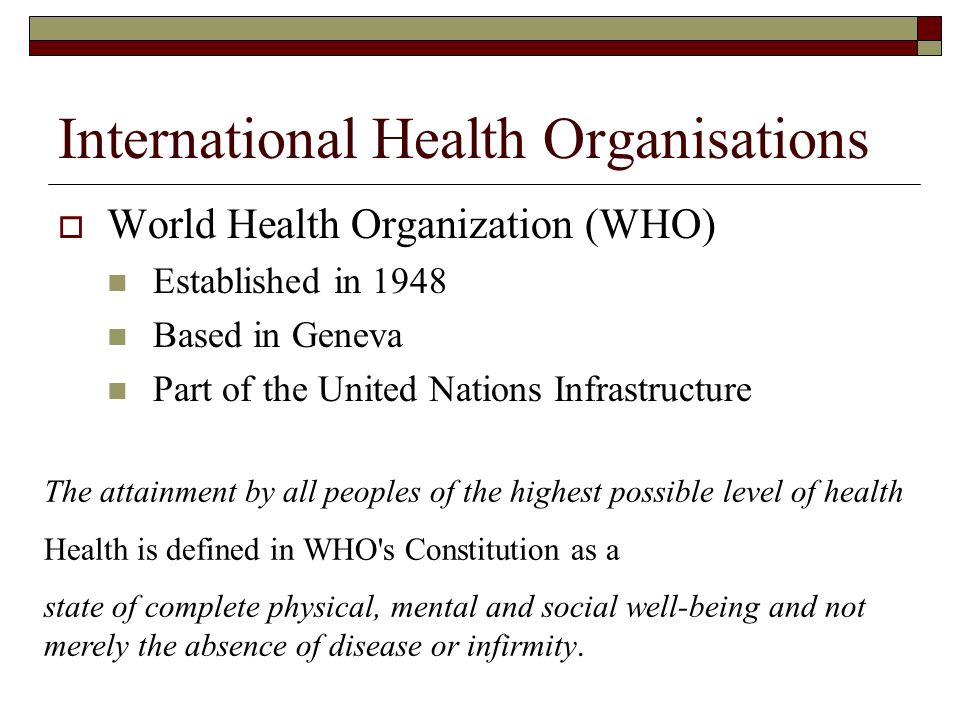 International Health Organisations

World Health Organization (WHO)

Established in 1948

Based in Geneva

Part of the United Nations Infrastructure

The attainment by all peoples of the highest possible level of health

Health is defined in WHO's Constitution as a

state of complete physical, mental and social well-being and not merely the absence of disease or infirmity.